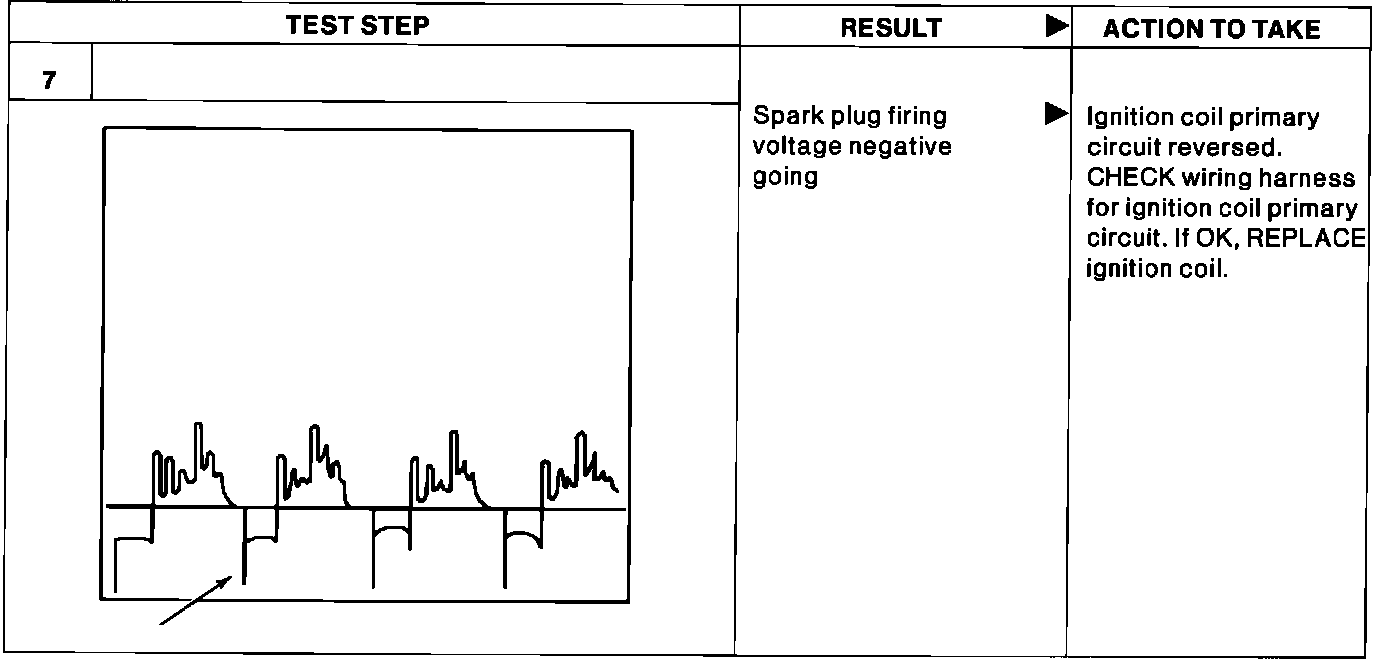 | TEST STEP | RESULT ▶ | ACTION TO TAKE |
|---|---|---|
| 7 | Spark plug firing voltage negative going ▶ | Ignition coil primary circuit reversed. CHECK wiring harness for ignition coil primary circuit. If OK, REPLACE ignition coil. |